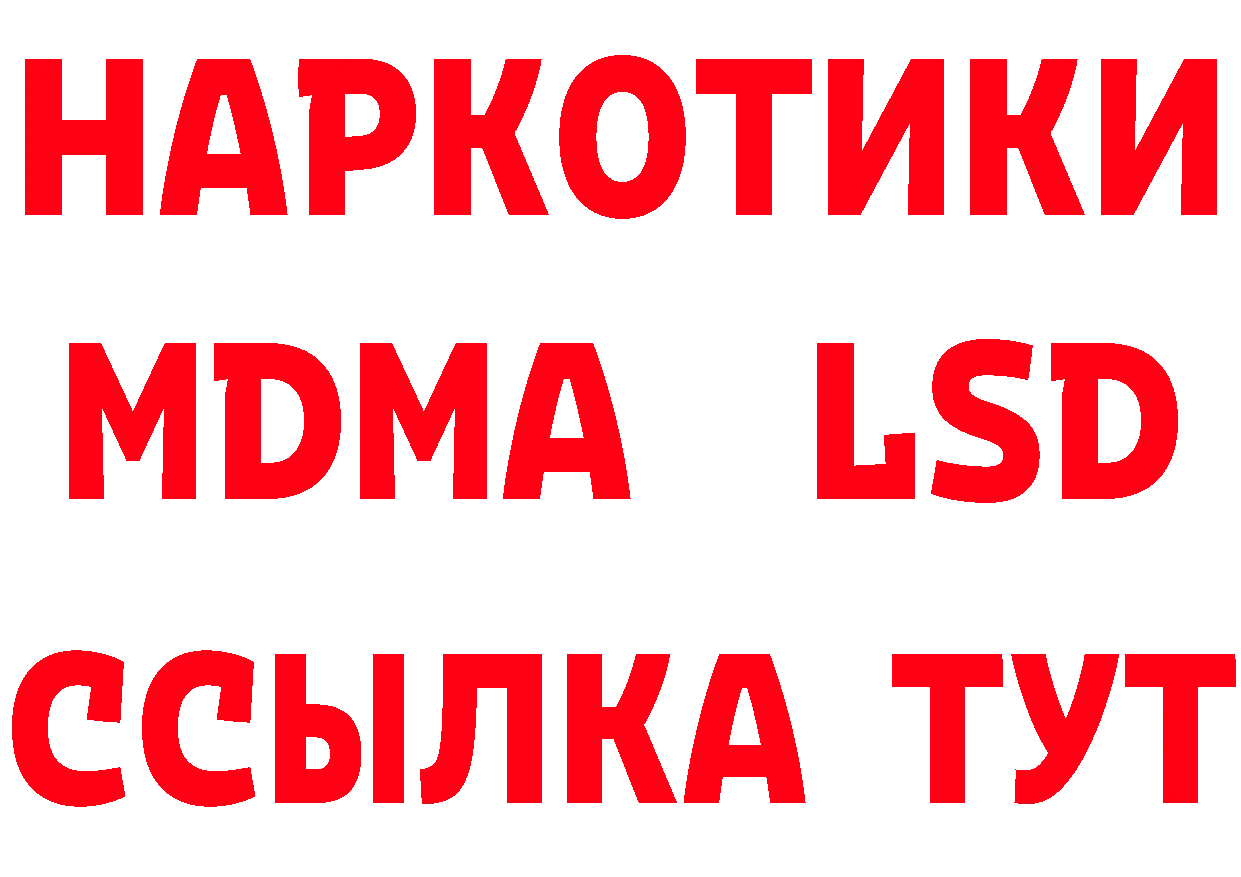 НАРКОТИКИ
MDMA LSD
ССЫЛКА ТУТ